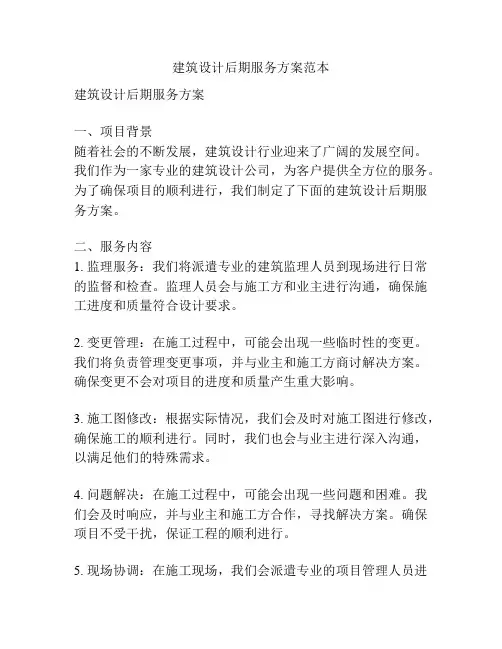 建筑设计后期服务方案范本

建筑设计后期服务方案

一、项目背景
随着社会的不断发展，建筑设计行业迎来了广阔的发展空间。我们作为一家专业的建筑设计公司，为客户提供全方位的服务。为了确保项目的顺利进行，我们制定了下面的建筑设计后期服务方案。

二、服务内容
1. 监理服务：我们将派遣专业的建筑监理人员到现场进行日常的监督和检查。监理人员会与施工方和业主进行沟通，确保施工进度和质量符合设计要求。

2. 变更管理：在施工过程中，可能会出现一些临时性的变更。我们将负责管理变更事项，并与业主和施工方商讨解决方案。确保变更不会对项目的进度和质量产生重大影响。

3. 施工图修改：根据实际情况，我们会及时对施工图进行修改，确保施工的顺利进行。同时，我们也会与业主进行深入沟通，以满足他们的特殊需求。

4. 问题解决：在施工过程中，可能会出现一些问题和困难。我们会及时响应，并与业主和施工方合作，寻找解决方案。确保项目不受干扰，保证工程的顺利进行。

5. 现场协调：在施工现场，我们会派遣专业的项目管理人员进